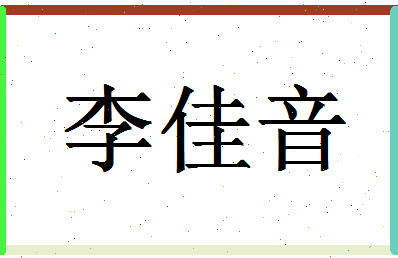 李佳音